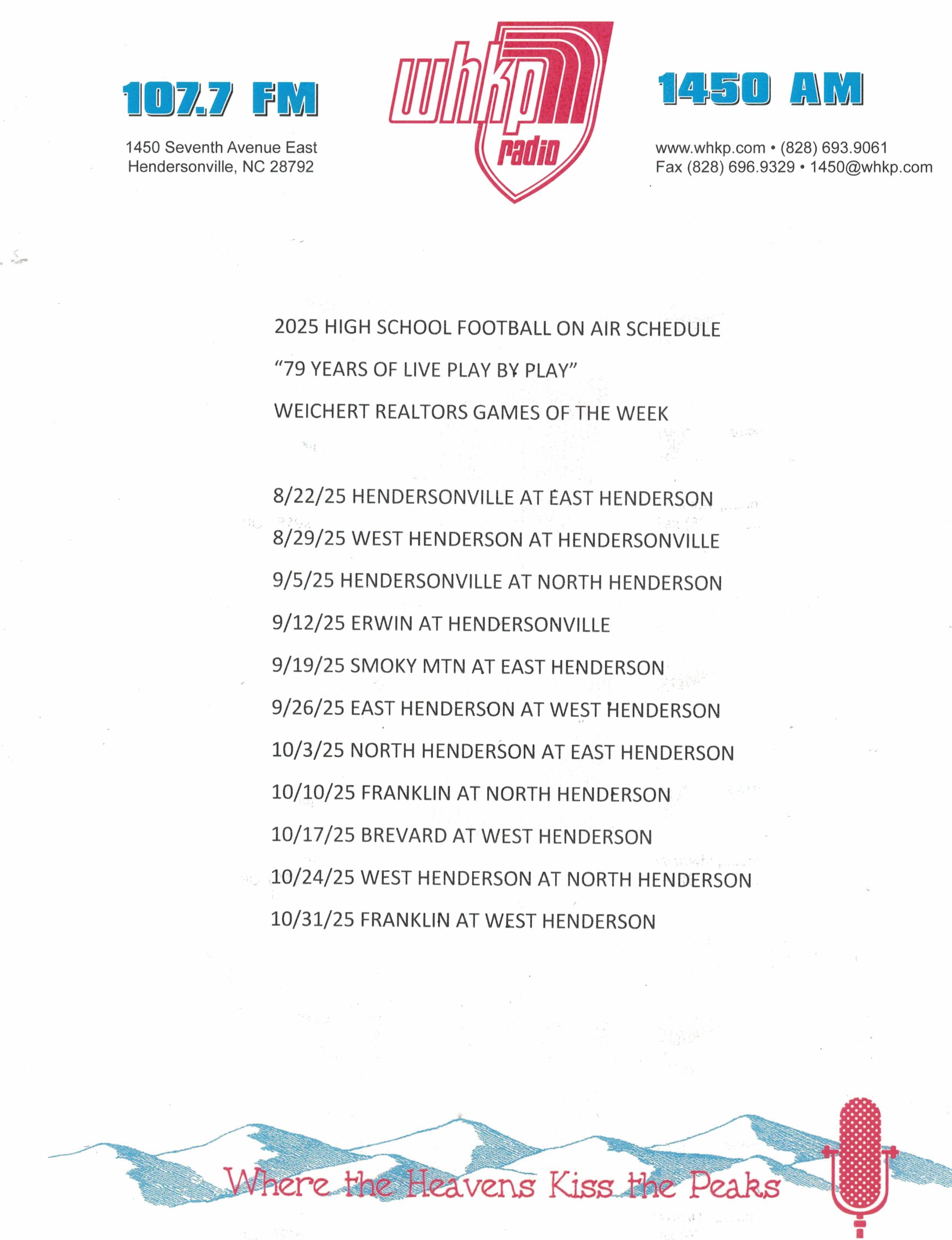 107.7 FM

1450 Seventh Avenue East
Hendersonville, NC 28792

whkp radio

1450 AM

www.whkp.com • (828) 693.9061
Fax (828) 696.9329 • 1450@whkp.com

2025 HIGH SCHOOL FOOTBALL ON AIR SCHEDULE

"79 YEARS OF LIVE PLAY BY PLAY"

WEICHERT REALTORS GAMES OF THE WEEK

8/22/25 HENDERSONVILLE AT EAST HENDERSON

8/29/25 WEST HENDERSON AT HENDERSONVILLE

9/5/25 HENDERSONVILLE AT NORTH HENDERSON

9/12/25 ERWIN AT HENDERSONVILLE

9/19/25 SMOKY MTN AT EAST HENDERSON

9/26/25 EAST HENDERSON AT WEST HENDERSON

10/3/25 NORTH HENDERSON AT EAST HENDERSON

10/10/25 FRANKLIN AT NORTH HENDERSON

10/17/25 BREVARD AT WEST HENDERSON

10/24/25 WEST HENDERSON AT NORTH HENDERSON

10/31/25 FRANKLIN AT WEST HENDERSON

Where the Heavens Kiss the Peaks